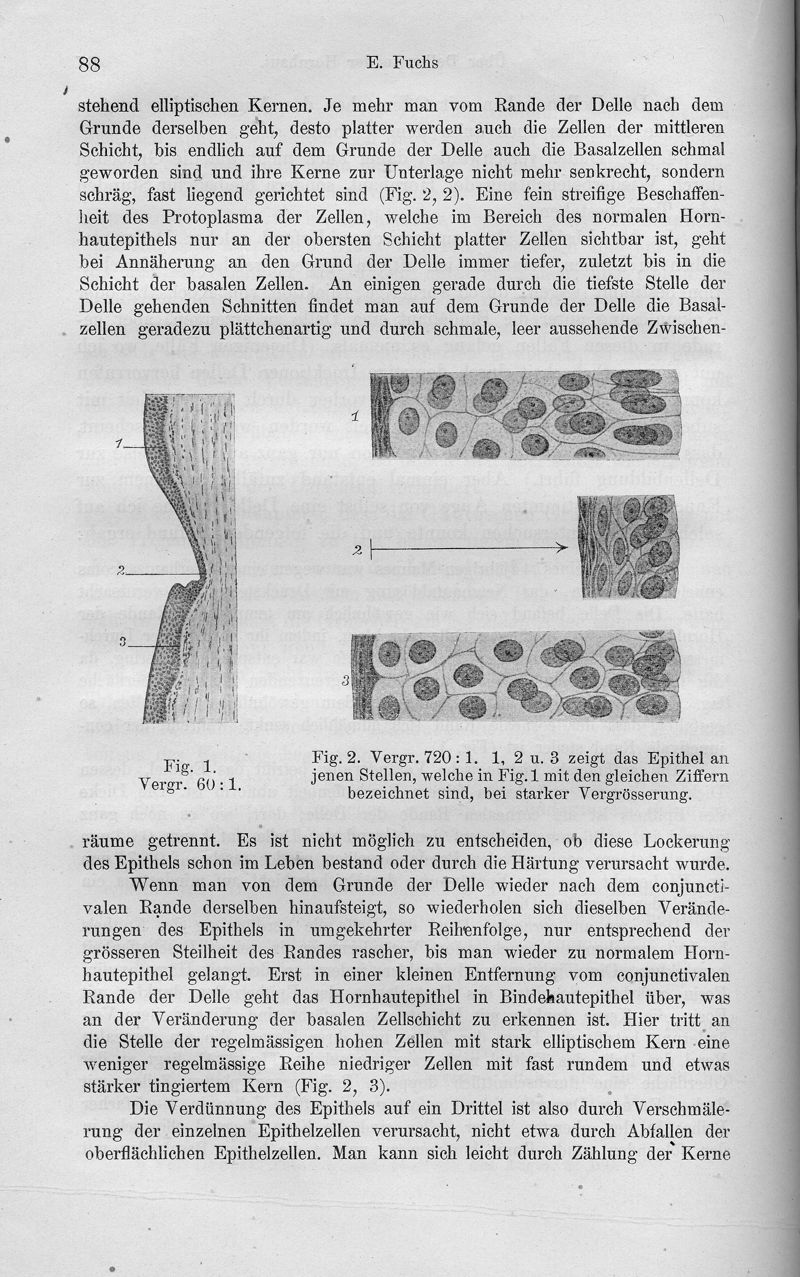 88 E. Fuchs

stehend elliptischen Kernen. Je mehr man vom Rande der Delle nach dem Grunde derselben geht, desto platter werden auch die Zellen der mittleren Schicht, bis endlich auf dem Grunde der Delle auch die Basalzellen schmal geworden sind und ihre Kerne zur Unterlage nicht mehr senkrecht, sondern schräg, fast liegend gerichtet sind (Fig. 2, 2). Eine fein streifige Beschaffenheit des Protoplasma der Zellen, welche im Bereich des normalen Hornhautepithels nur an der obersten Schicht platter Zellen sichtbar ist, geht bei Annäherung an den Grund der Delle immer tiefer, zuletzt bis in die Schicht der basalen Zellen. An einigen gerade durch die tiefste Stelle der Delle gehenden Schnitten findet man auf dem Grunde der Delle die Basalzellen geradezu plättchenartig und durch schmale, leer aussehende Zwischen-

1

2

3

1

2

3

Fig. 1.
Vergr. 60 : 1.

Fig. 2. Vergr. 720 : 1. 1, 2 u. 3 zeigt das Epithel an jenen Stellen, welche in Fig. 1 mit den gleichen Ziffern bezeichnet sind, bei starker Vergrösserung.

räume getrennt. Es ist nicht möglich zu entscheiden, ob diese Lockerung des Epithels schon im Leben bestand oder durch die Härtung verursacht wurde.

Wenn man von dem Grunde der Delle wieder nach dem conjunctivalen Rande derselben hinaufsteigt, so wiederholen sich dieselben Veränderungen des Epithels in umgekehrter Reihenfolge, nur entsprechend der grösseren Steilheit des Randes rascher, bis man wieder zu normalem Hornhautepithel gelangt. Erst in einer kleinen Entfernung vom conjunctivalen Rande der Delle geht das Hornhautepithel in Bindehautepithel über, was an der Veränderung der basalen Zellschicht zu erkennen ist. Hier tritt an die Stelle der regelmässigen hohen Zellen mit stark elliptischem Kern eine weniger regelmässige Reihe niedriger Zellen mit fast rundem und etwas stärker tingiertem Kern (Fig. 2, 3).

Die Verdünnung des Epithels auf ein Drittel ist also durch Verschmälerung der einzelnen Epithelzellen verursacht, nicht etwa durch Abfallen der oberflächlichen Epithelzellen. Man kann sich leicht durch Zählung der Kerne